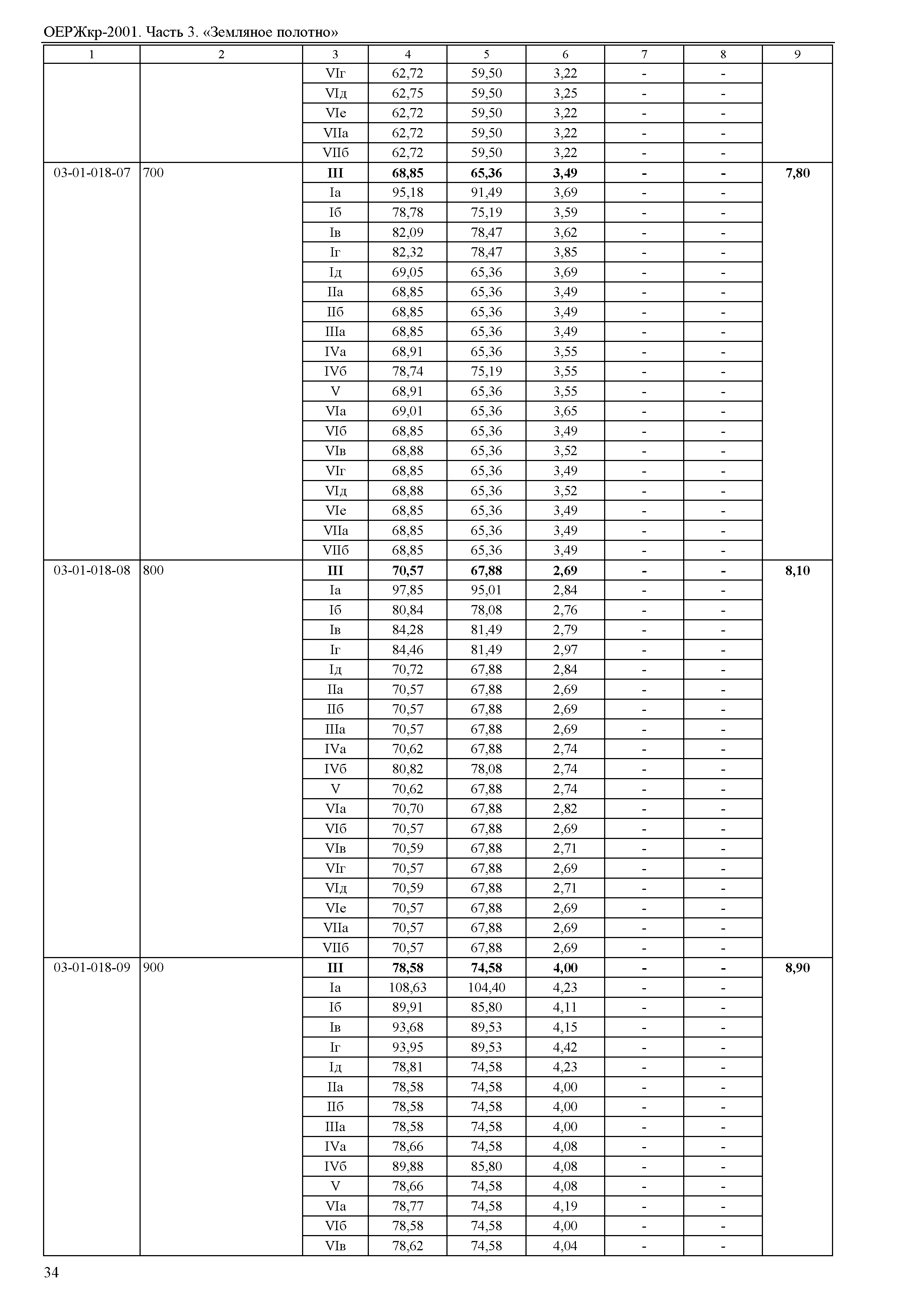 ОЕРЖкр-2001. Часть 3. «Земляное полотно»

| 1 | 2 | 3 | 4 | 5 | 6 | 7 | 8 | 9 |
|---|---|---|---|---|---|---|---|---|
| | | VIг | 62,72 | 59,50 | 3,22 | - | - | |
| | | VIд | 62,75 | 59,50 | 3,25 | - | - | |
| | | VIе | 62,72 | 59,50 | 3,22 | - | - | |
| | | VIIа | 62,72 | 59,50 | 3,22 | - | - | |
| | | VIIб | 62,72 | 59,50 | 3,22 | - | - | |
| 03-01-018-07 | 700 | **III** | **68,85** | **65,36** | **3,49** | **-** | **-** | **7,80** |
| | | Iа | 95,18 | 91,49 | 3,69 | - | - | |
| | | Iб | 78,78 | 75,19 | 3,59 | - | - | |
| | | Iв | 82,09 | 78,47 | 3,62 | - | - | |
| | | Iг | 82,32 | 78,47 | 3,85 | - | - | |
| | | Iд | 69,05 | 65,36 | 3,69 | - | - | |
| | | IIа | 68,85 | 65,36 | 3,49 | - | - | |
| | | IIб | 68,85 | 65,36 | 3,49 | - | - | |
| | | IIIа | 68,85 | 65,36 | 3,49 | - | - | |
| | | IVа | 68,91 | 65,36 | 3,55 | - | - | |
| | | IVб | 78,74 | 75,19 | 3,55 | - | - | |
| | | V | 68,91 | 65,36 | 3,55 | - | - | |
| | | VIа | 69,01 | 65,36 | 3,65 | - | - | |
| | | VIб | 68,85 | 65,36 | 3,49 | - | - | |
| | | VIв | 68,88 | 65,36 | 3,52 | - | - | |
| | | VIг | 68,85 | 65,36 | 3,49 | - | - | |
| | | VIд | 68,88 | 65,36 | 3,52 | - | - | |
| | | VIе | 68,85 | 65,36 | 3,49 | - | - | |
| | | VIIа | 68,85 | 65,36 | 3,49 | - | - | |
| | | VIIб | 68,85 | 65,36 | 3,49 | - | - | |
| 03-01-018-08 | 800 | **III** | **70,57** | **67,88** | **2,69** | **-** | **-** | **8,10** |
| | | Iа | 97,85 | 95,01 | 2,84 | - | - | |
| | | Iб | 80,84 | 78,08 | 2,76 | - | - | |
| | | Iв | 84,28 | 81,49 | 2,79 | - | - | |
| | | Iг | 84,46 | 81,49 | 2,97 | - | - | |
| | | Iд | 70,72 | 67,88 | 2,84 | - | - | |
| | | IIа | 70,57 | 67,88 | 2,69 | - | - | |
| | | IIб | 70,57 | 67,88 | 2,69 | - | - | |
| | | IIIа | 70,57 | 67,88 | 2,69 | - | - | |
| | | IVа | 70,62 | 67,88 | 2,74 | - | - | |
| | | IVб | 80,82 | 78,08 | 2,74 | - | - | |
| | | V | 70,62 | 67,88 | 2,74 | - | - | |
| | | VIа | 70,70 | 67,88 | 2,82 | - | - | |
| | | VIб | 70,57 | 67,88 | 2,69 | - | - | |
| | | VIв | 70,59 | 67,88 | 2,71 | - | - | |
| | | VIг | 70,57 | 67,88 | 2,69 | - | - | |
| | | VIд | 70,59 | 67,88 | 2,71 | - | - | |
| | | VIе | 70,57 | 67,88 | 2,69 | - | - | |
| | | VIIа | 70,57 | 67,88 | 2,69 | - | - | |
| | | VIIб | 70,57 | 67,88 | 2,69 | - | - | |
| 03-01-018-09 | 900 | **III** | **78,58** | **74,58** | **4,00** | **-** | **-** | **8,90** |
| | | Iа | 108,63 | 104,40 | 4,23 | - | - | |
| | | Iб | 89,91 | 85,80 | 4,11 | - | - | |
| | | Iв | 93,68 | 89,53 | 4,15 | - | - | |
| | | Iг | 93,95 | 89,53 | 4,42 | - | - | |
| | | Iд | 78,81 | 74,58 | 4,23 | - | - | |
| | | IIа | 78,58 | 74,58 | 4,00 | - | - | |
| | | IIб | 78,58 | 74,58 | 4,00 | - | - | |
| | | IIIа | 78,58 | 74,58 | 4,00 | - | - | |
| | | IVа | 78,66 | 74,58 | 4,08 | - | - | |
| | | IVб | 89,88 | 85,80 | 4,08 | - | - | |
| | | V | 78,66 | 74,58 | 4,08 | - | - | |
| | | VIа | 78,77 | 74,58 | 4,19 | - | - | |
| | | VIб | 78,58 | 74,58 | 4,00 | - | - | |
| | | VIв | 78,62 | 74,58 | 4,04 | - | - | |

34